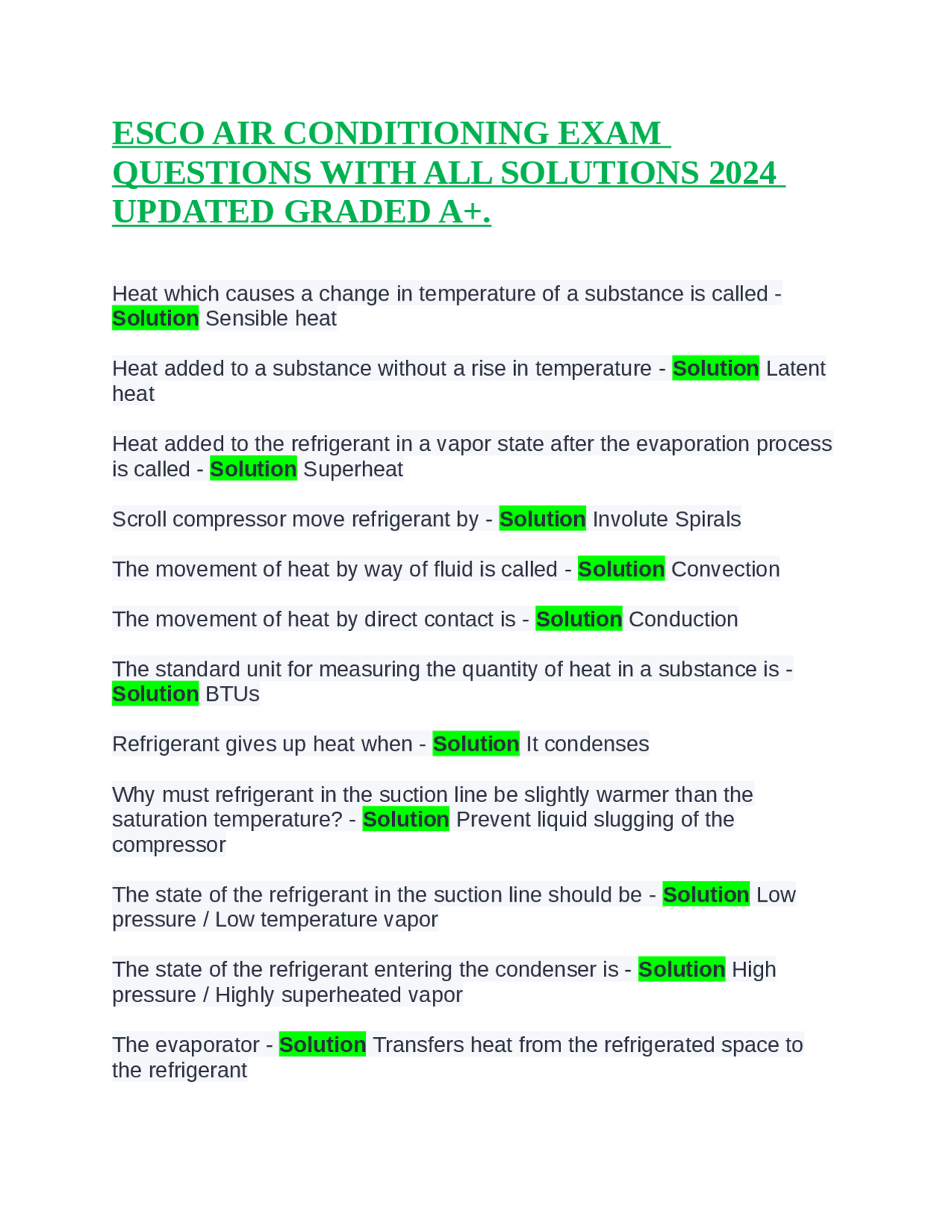 ESCO AIR CONDITIONING EXAM QUESTIONS WITH ALL SOLUTIONS 2024 UPDATED GRADED A+.

Heat which causes a change in temperature of a substance is called - Solution Sensible heat

Heat added to a substance without a rise in temperature - Solution Latent heat

Heat added to the refrigerant in a vapor state after the evaporation process is called - Solution Superheat

Scroll compressor move refrigerant by - Solution Involute Spirals

The movement of heat by way of fluid is called - Solution Convection

The movement of heat by direct contact is - Solution Conduction

The standard unit for measuring the quantity of heat in a substance is - Solution BTUs

Refrigerant gives up heat when - Solution It condenses

Why must refrigerant in the suction line be slightly warmer than the saturation temperature? - Solution Prevent liquid slugging of the compressor

The state of the refrigerant in the suction line should be - Solution Low pressure / Low temperature vapor

The state of the refrigerant entering the condenser is - Solution High pressure / Highly superheated vapor

The evaporator - Solution Transfers heat from the refrigerated space to the refrigerant